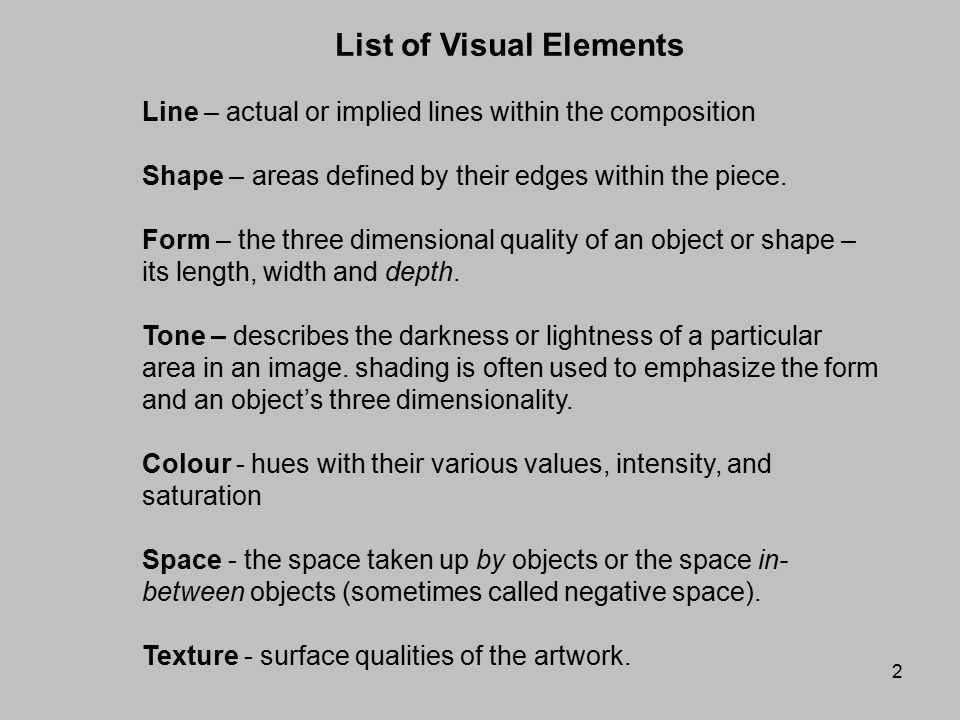 List of Visual Elements

Line – actual or implied lines within the composition

Shape – areas defined by their edges within the piece.

Form – the three dimensional quality of an object or shape – its length, width and depth.

Tone – describes the darkness or lightness of a particular area in an image. shading is often used to emphasize the form and an object's three dimensionality.

Colour - hues with their various values, intensity, and saturation

Space - the space taken up by objects or the space in-between objects (sometimes called negative space).

Texture - surface qualities of the artwork.

2